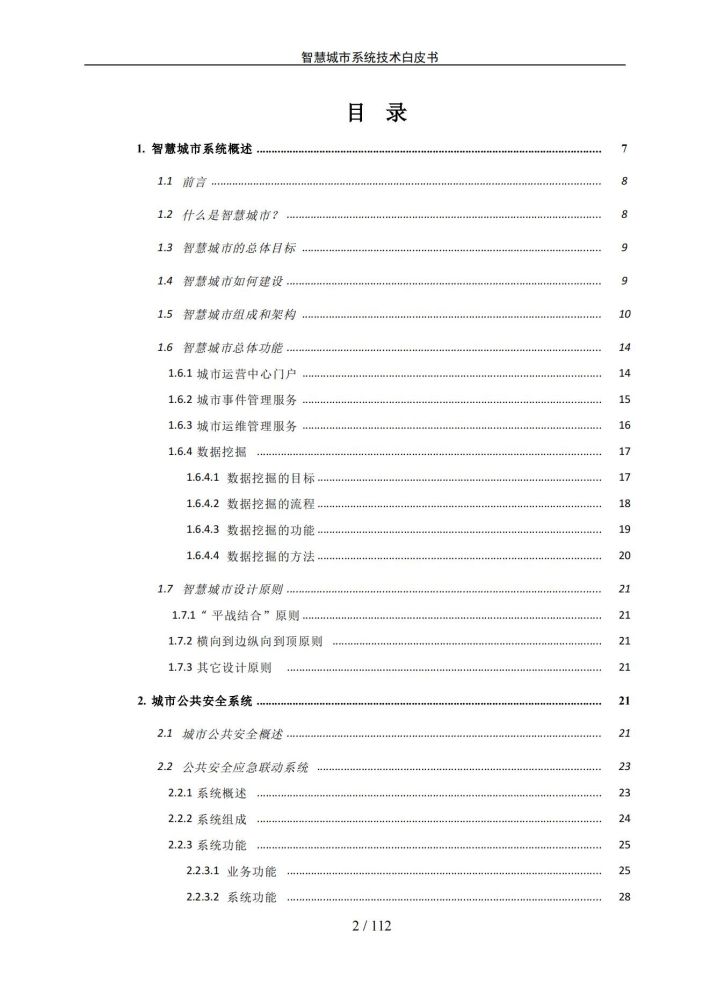 智慧城市系统技术白皮书

目　录

1. 智慧城市系统概述 .......... 7

1.1 前言 .......... 8

1.2 什么是智慧城市？ .......... 8

1.3 智慧城市的总体目标 .......... 9

1.4 智慧城市如何建设 .......... 9

1.5 智慧城市组成和架构 .......... 10

1.6 智慧城市总体功能 .......... 14

1.6.1 城市运营中心门户 .......... 14

1.6.2 城市事件管理服务 .......... 15

1.6.3 城市运维管理服务 .......... 16

1.6.4 数据挖掘 .......... 17

1.6.4.1 数据挖掘的目标 .......... 17

1.6.4.2 数据挖掘的流程 .......... 18

1.6.4.3 数据挖掘的功能 .......... 19

1.6.4.4 数据挖掘的方法 .......... 20

1.7 智慧城市设计原则 .......... 21

1.7.1 “平战结合”原则 .......... 21

1.7.2 横向到边纵向到顶原则 .......... 21

1.7.3 其它设计原则 .......... 21

2. 城市公共安全系统 .......... 21

2.1 城市公共安全概述 .......... 21

2.2 公共安全应急联动系统 .......... 23

2.2.1 系统概述 .......... 23

2.2.2 系统组成 .......... 24

2.2.3 系统功能 .......... 25

2.2.3.1 业务功能 .......... 25

2.2.3.2 系统功能 .......... 28

2 / 112